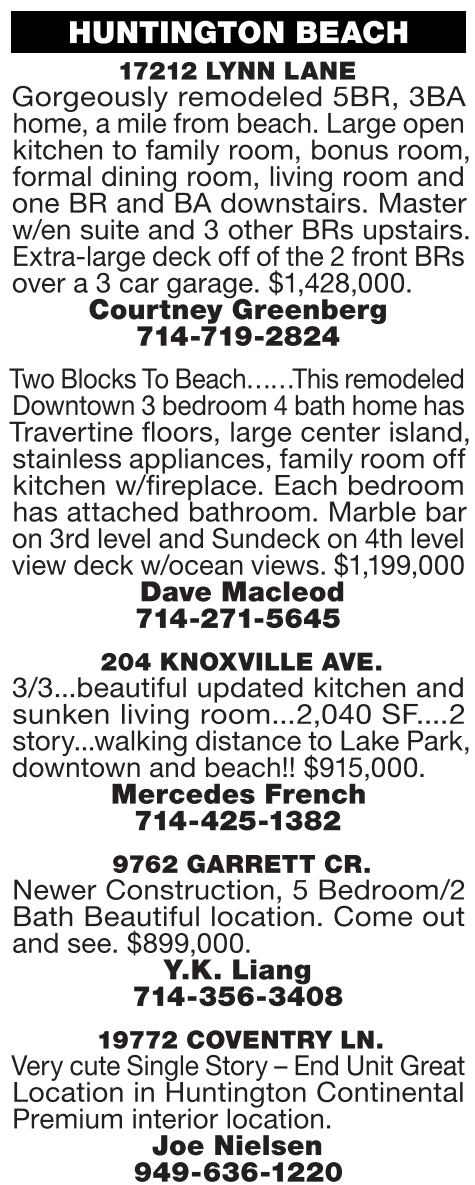 HUNTINGTON BEACH

17212 LYNN LANE
Gorgeously remodeled 5BR, 3BA home, a mile from beach. Large open kitchen to family room, bonus room, formal dining room, living room and one BR and BA downstairs. Master w/en suite and 3 other BRs upstairs. Extra-large deck off of the 2 front BRs over a 3 car garage. $1,428,000.
Courtney Greenberg
714-719-2824

Two Blocks To Beach……This remodeled Downtown 3 bedroom 4 bath home has Travertine floors, large center island, stainless appliances, family room off kitchen w/fireplace. Each bedroom has attached bathroom. Marble bar on 3rd level and Sundeck on 4th level view deck w/ocean views. $1,199,000
Dave Macleod
714-271-5645

204 KNOXVILLE AVE.
3/3...beautiful updated kitchen and sunken living room...2,040 SF....2 story...walking distance to Lake Park, downtown and beach!! $915,000.
Mercedes French
714-425-1382

9762 GARRETT CR.
Newer Construction, 5 Bedroom/2 Bath Beautiful location. Come out and see. $899,000.
Y.K. Liang
714-356-3408

19772 COVENTRY LN.
Very cute Single Story – End Unit Great Location in Huntington Continental Premium interior location.
Joe Nielsen
949-636-1220